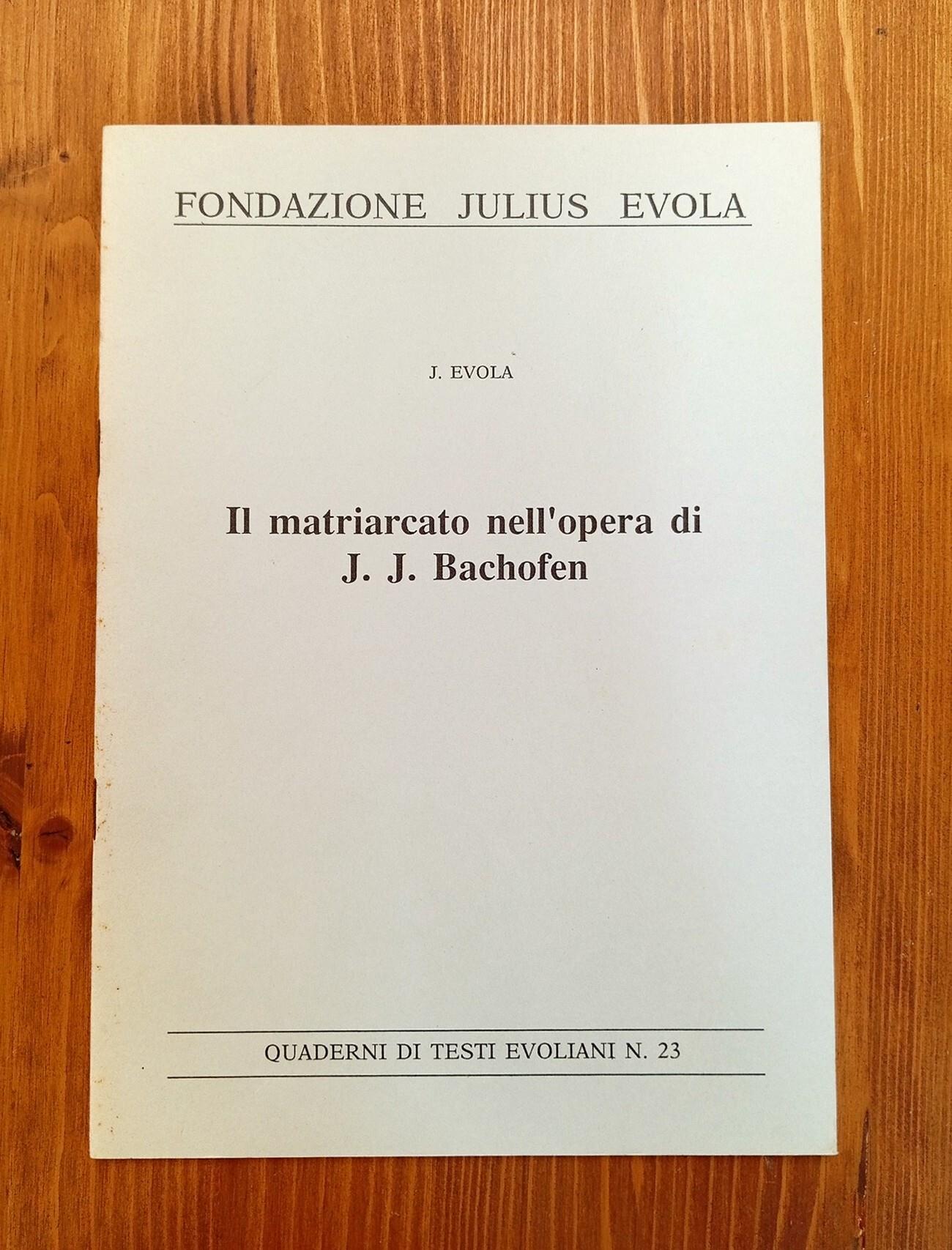 FONDAZIONE JULIUS EVOLA

J. EVOLA

Il matriarcato nell'opera di J. J. Bachofen

QUADERNI DI TESTI EVOLIANI N. 23